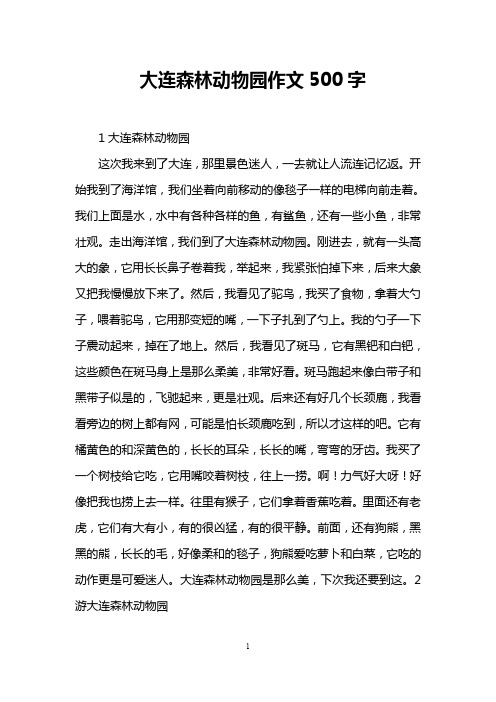 大连森林动物园作文 500 字

1 大连森林动物园

这次我来到了大连，那里景色迷人，一去就让人流连记忆返。开始我到了海洋馆，我们坐着向前移动的像毯子一样的电梯向前走着。我们上面是水，水中有各种各样的鱼，有鲨鱼，还有一些小鱼，非常壮观。走出海洋馆，我们到了大连森林动物园。刚进去，就有一头高大的象，它用长长鼻子卷着我，举起来，我紧张怕掉下来，后来大象又把我慢慢放下来了。然后，我看见了驼鸟，我买了食物，拿着大勺子，喂着驼鸟，它用那变短的嘴，一下子扎到了勺上。我的勺子一下子震动起来，掉在了地上。然后，我看见了斑马，它有黑钯和白钯，这些颜色在斑马身上是那么柔美，非常好看。斑马跑起来像白带子和黑带子似是的，飞驰起来，更是壮观。后来还有好几个长颈鹿，我看看旁边的树上都有网，可能是怕长颈鹿吃到，所以才这样的吧。它有橘黄色的和深黄色的，长长的耳朵，长长的嘴，弯弯的牙齿。我买了一个树枝给它吃，它用嘴咬着树枝，往上一捞。啊！力气好大呀！好像把我也捞上去一样。往里有猴子，它们拿着香蕉吃着。里面还有老虎，它们有大有小，有的很凶猛，有的很平静。前面，还有狗熊，黑黑的熊，长长的毛，好像柔和的毯子，狗熊爱吃萝卜和白菜，它吃的动作更是可爱迷人。大连森林动物园是那么美，下次我还要到这。2 游大连森林动物园

1